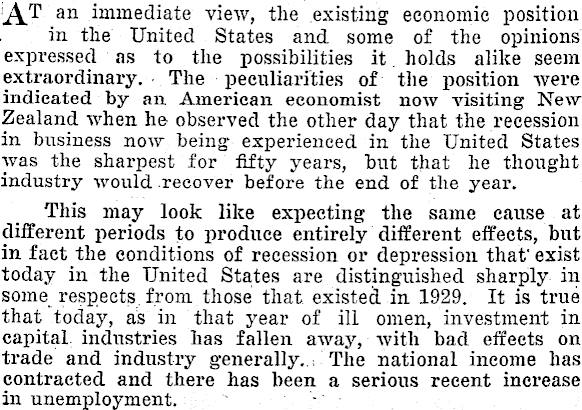 AT an immediate view, the existing economic position in the United States and some of the opinions expressed as to the possibilities it holds alike seem extraordinary. The peculiarities of the position were indicated by an American economist now visiting New Zealand when he observed the other day that the recession in business now being experienced in the United States was the sharpest for fifty years, but that he thought industry would recover before the end of the year.

This may look like expecting the same cause at different periods to produce entirely different effects, but in fact the conditions of recession or depression that exist today in the United States are distinguished sharply in some respects from those that existed in 1929. It is true that today, as in that year of ill omen, investment in capital industries has fallen away, with bad effects on trade and industry generally. The national income has contracted and there has been a serious recent increase in unemployment.